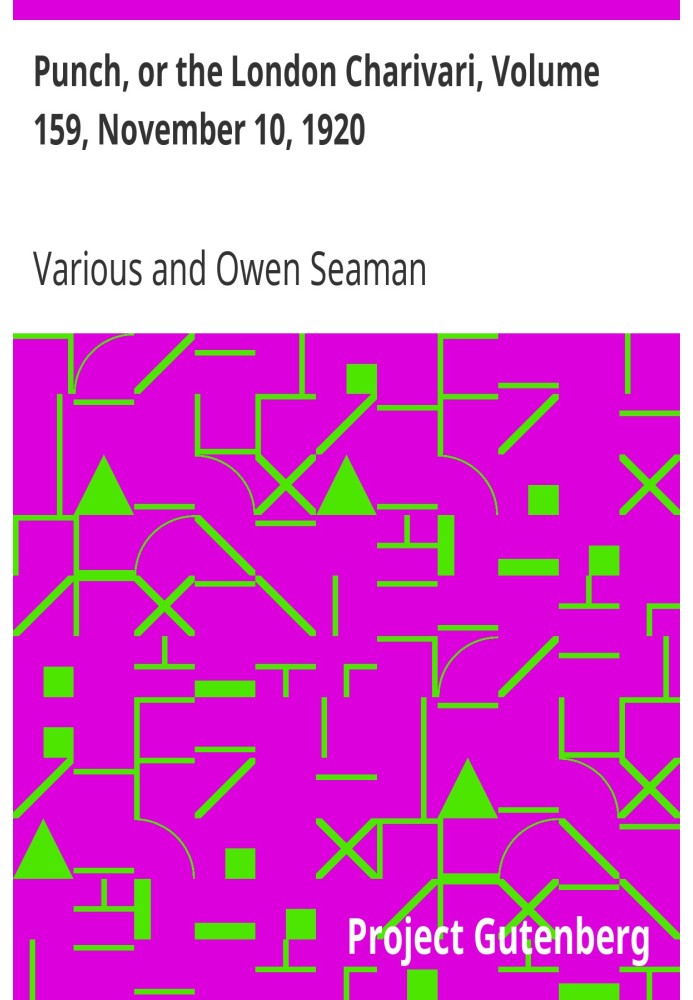 Punch, or the London Charivari, Volume 159, November 10, 1920

Various and Owen Seaman

Project Gutenberg